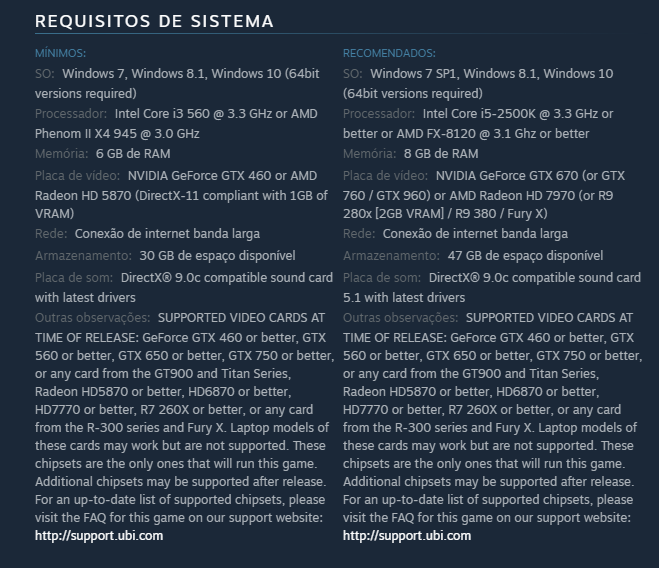 REQUISITOS DE SISTEMA

MÍNIMOS:
SO: Windows 7, Windows 8.1, Windows 10 (64bit versions required)
Processador: Intel Core i3 560 @ 3.3 GHz or AMD Phenom II X4 945 @ 3.0 GHz
Memória: 6 GB de RAM
Placa de vídeo: NVIDIA GeForce GTX 460 or AMD Radeon HD 5870 (DirectX-11 compliant with 1GB of VRAM)
Rede: Conexão de internet banda larga
Armazenamento: 30 GB de espaço disponível
Placa de som: DirectX® 9.0c compatible sound card with latest drivers
Outras observações: SUPPORTED VIDEO CARDS AT TIME OF RELEASE: GeForce GTX 460 or better, GTX 560 or better, GTX 650 or better, GTX 750 or better, or any card from the GT900 and Titan Series, Radeon HD5870 or better, HD6870 or better, HD7770 or better, R7 260X or better, or any card from the R-300 series and Fury X. Laptop models of these cards may work but are not supported. These chipsets are the only ones that will run this game. Additional chipsets may be supported after release. For an up-to-date list of supported chipsets, please visit the FAQ for this game on our support website: http://support.ubi.com

RECOMENDADOS:
SO: Windows 7 SP1, Windows 8.1, Windows 10 (64bit versions required)
Processador: Intel Core i5-2500K @ 3.3 GHz or better or AMD FX-8120 @ 3.1 Ghz or better
Memória: 8 GB de RAM
Placa de vídeo: NVIDIA GeForce GTX 670 (or GTX 760 / GTX 960) or AMD Radeon HD 7970 (or R9 280x [2GB VRAM] / R9 380 / Fury X)
Rede: Conexão de internet banda larga
Armazenamento: 47 GB de espaço disponível
Placa de som: DirectX® 9.0c compatible sound card 5.1 with latest drivers
Outras observações: SUPPORTED VIDEO CARDS AT TIME OF RELEASE: GeForce GTX 460 or better, GTX 560 or better, GTX 650 or better, GTX 750 or better, or any card from the GT900 and Titan Series, Radeon HD5870 or better, HD6870 or better, HD7770 or better, R7 260X or better, or any card from the R-300 series and Fury X. Laptop models of these cards may work but are not supported. These chipsets are the only ones that will run this game. Additional chipsets may be supported after release. For an up-to-date list of supported chipsets, please visit the FAQ for this game on our support website: http://support.ubi.com